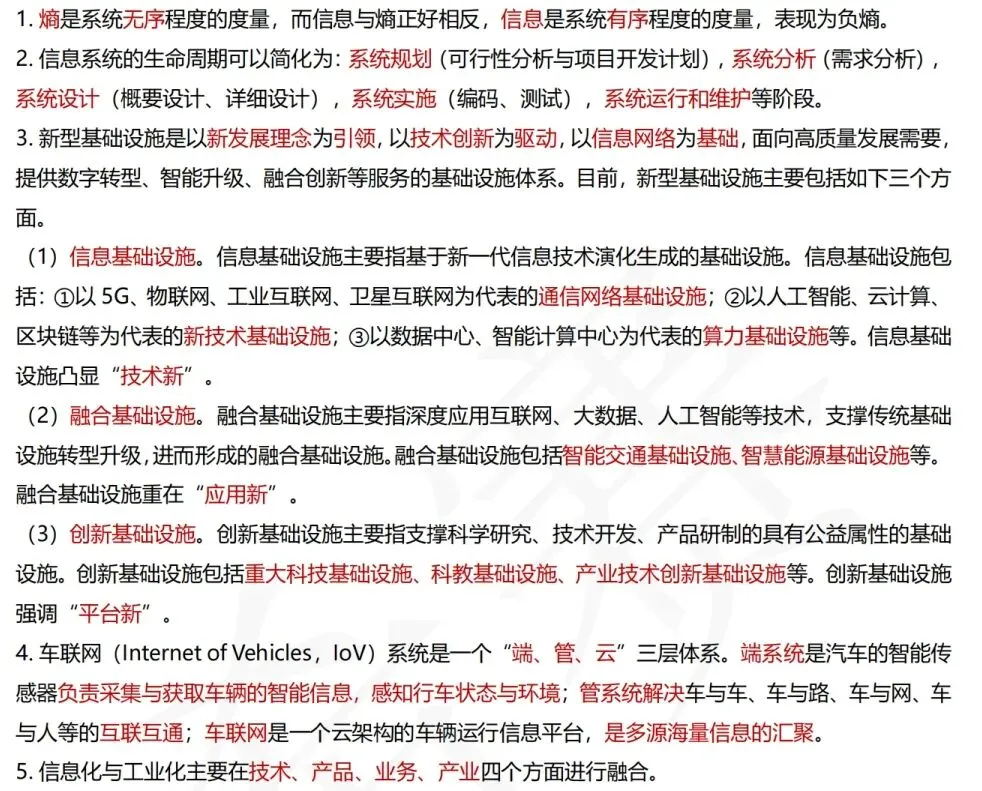 1. 熵是系统无序程度的度量，而信息与熵正好相反，信息是系统有序程度的度量，表现为负熵。

2. 信息系统的生命周期可以简化为：系统规划（可行性分析与项目开发计划），系统分析（需求分析），系统设计（概要设计、详细设计），系统实施（编码、测试），系统运行和维护等阶段。

3. 新型基础设施是以新发展理念为引领，以技术创新为驱动，以信息网络为基础，面向高质量发展需要，提供数字转型、智能升级、融合创新等服务的基础设施体系。目前，新型基础设施主要包括如下三个方面。

（1）信息基础设施。信息基础设施主要指基于新一代信息技术演化生成的基础设施。信息基础设施包括：①以 5G、物联网、工业互联网、卫星互联网为代表的通信网络基础设施；②以人工智能、云计算、区块链等为代表的新技术基础设施；③以数据中心、智能计算中心为代表的算力基础设施等。信息基础设施凸显“技术新”。

（2）融合基础设施。融合基础设施主要指深度应用互联网、大数据、人工智能等技术，支撑传统基础设施转型升级，进而形成的融合基础设施。融合基础设施包括智能交通基础设施、智慧能源基础设施等。融合基础设施重在“应用新”。

（3）创新基础设施。创新基础设施主要指支撑科学研究、技术开发、产品研制的具有公益属性的基础设施。创新基础设施包括重大科技基础设施、科教基础设施、产业技术创新基础设施等。创新基础设施强调“平台新”。

4. 车联网（Internet of Vehicles，IoV）系统是一个“端、管、云”三层体系。端系统是汽车的智能传感器负责采集与获取车辆的智能信息，感知行车状态与环境；管系统解决车与车、车与路、车与网、车与人等的互联互通；车联网是一个云架构的车辆运行信息平台，是多源海量信息的汇聚。

5. 信息化与工业化主要在技术、产品、业务、产业四个方面进行融合。